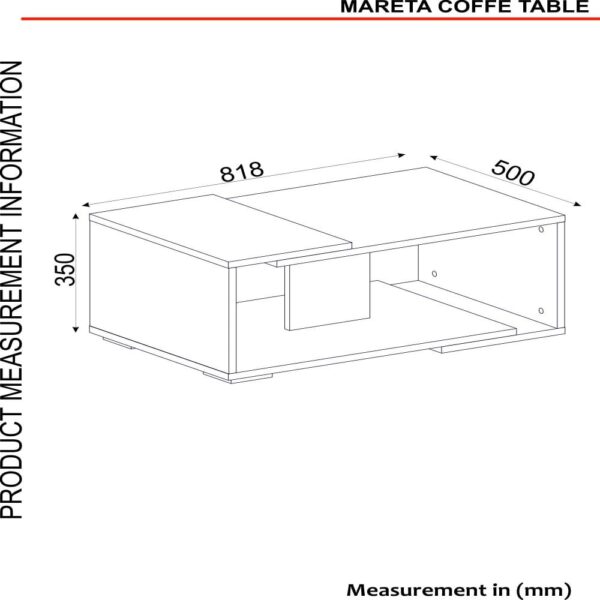 MARETA COFFE TABLE

PRODUCT MEASUREMENT INFORMATION

818

500

350

Measurement in (mm)